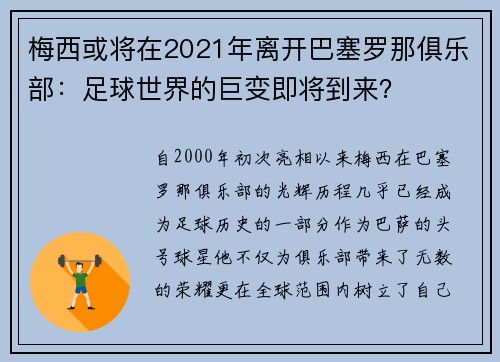 梅西或将在2021年离开巴塞罗那俱乐部：足球世界的巨变即将到来?

自2000年初次亮相以来梅西在巴塞罗那俱乐部的光辉历程几乎已经成为足球历史的一部分作为巴萨的头号球星他不仅为俱乐部带来了无数的荣耀更在全球范围内树立了自己